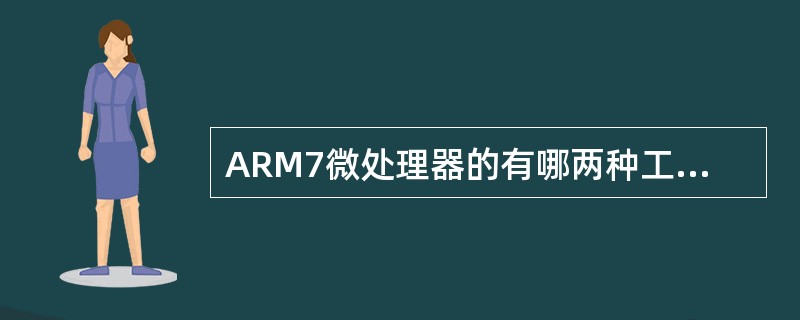 ARM7微处理器的有哪两种工...